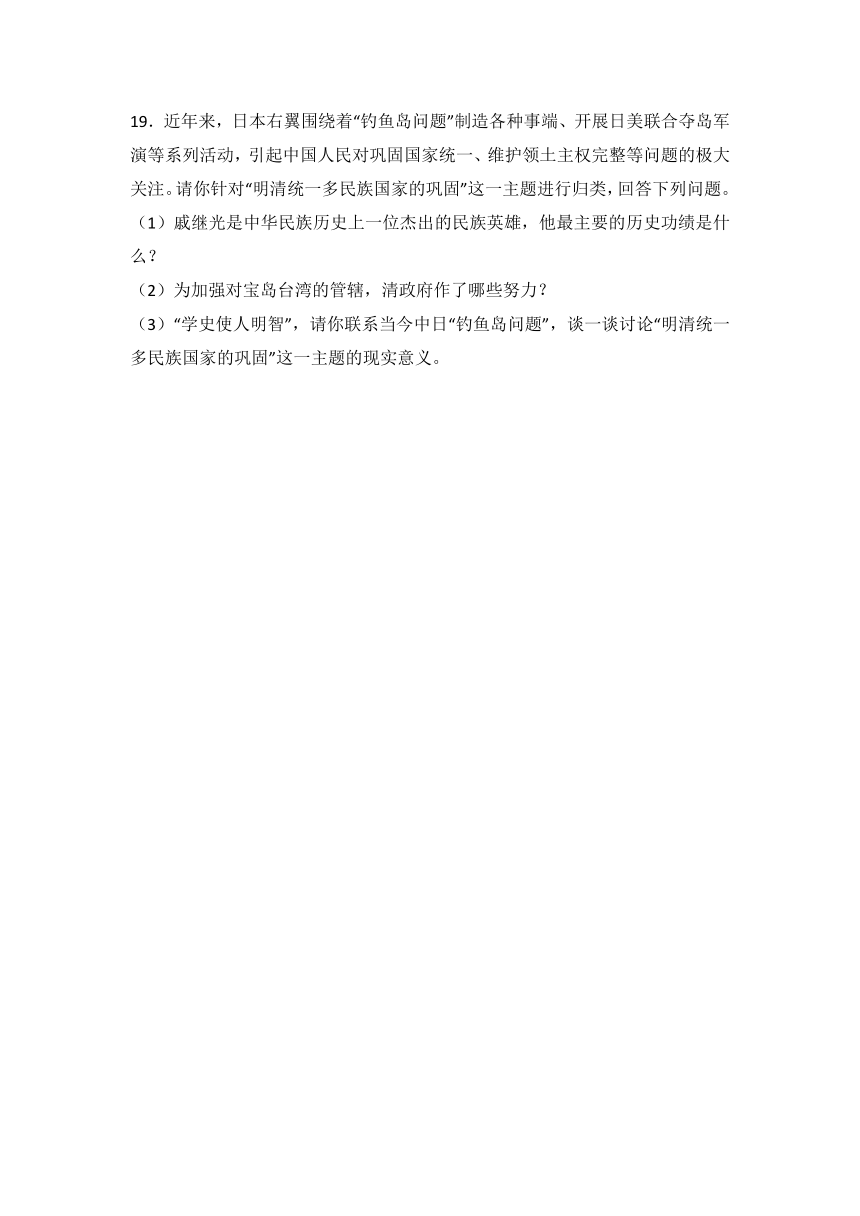 19．近年来，日本右翼围绕着“钓鱼岛问题”制造各种事端、开展日美联合夺岛军演等系列活动，引起中国人民对巩固国家统一、维护领土主权完整等问题的极大关注。请你针对“明清统一多民族国家的巩固”这一主题进行归类，回答下列问题。

（1）戚继光是中华民族历史上一位杰出的民族英雄，他最主要的历史功绩是什么？

（2）为加强对宝岛台湾的管辖，清政府作了哪些努力？

（3）“学史使人明智”，请你联系当今中日“钓鱼岛问题”，谈一谈讨论“明清统一多民族国家的巩固”这一主题的现实意义。